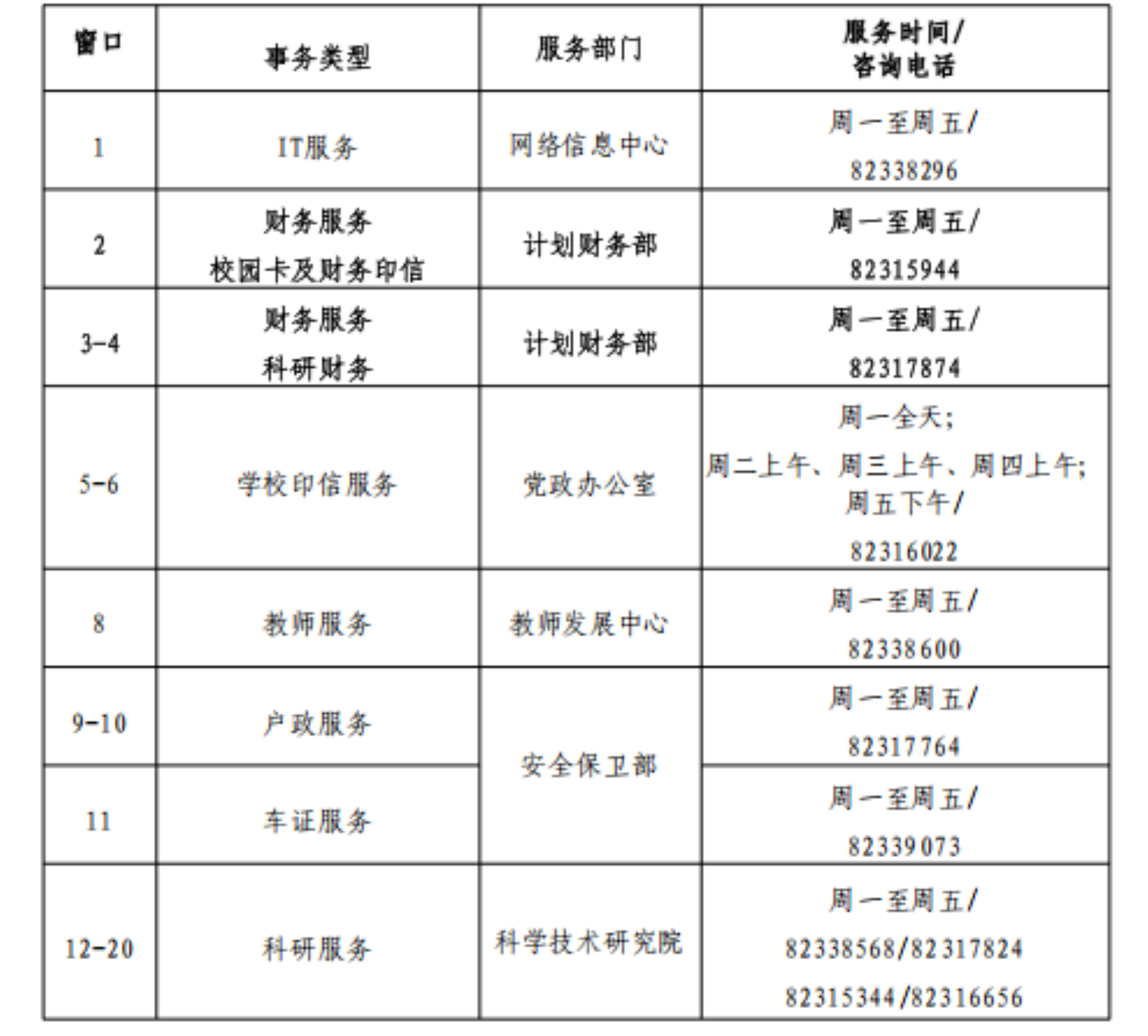 | 窗口 | 事务类型 | 服务部门 | 服务时间/ 咨询电话 |
|---|---|---|---|
| 1 | IT服务 | 网络信息中心 | 周一至周五/ 82338296 |
| 2 | 财务服务 校园卡及财务印信 | 计划财务部 | 周一至周五/ 82315944 |
| 3-4 | 财务服务 科研财务 | 计划财务部 | 周一至周五/ 82317874 |
| 5-6 | 学校印信服务 | 党政办公室 | 周一全天; 周二上午、周三上午、周四上午; 周五下午/ 82316022 |
| 8 | 教师服务 | 教师发展中心 | 周一至周五/ 82338600 |
| 9-10 | 户政服务 | 安全保卫部 | 周一至周五/ 82317764 |
| 11 | 车证服务 | 安全保卫部 | 周一至周五/ 82339073 |
| 12-20 | 科研服务 | 科学技术研究院 | 周一至周五/ 82338568/82317824 82315344/82316656 |